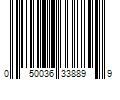 0 50036 33889 9